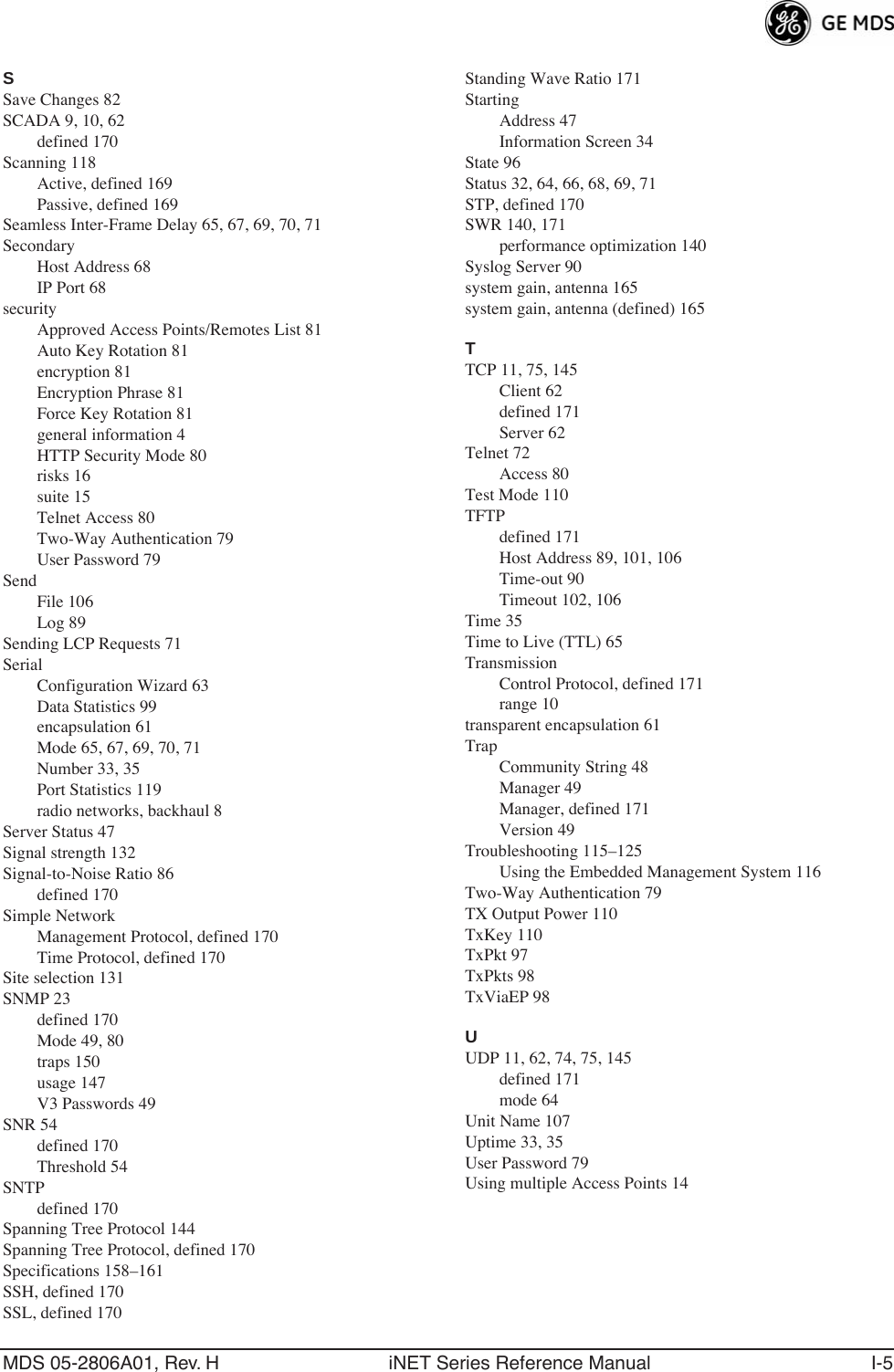 GE MDS

S
Save Changes 82
SCADA 9, 10, 62
defined 170
Scanning 118
Active, defined 169
Passive, defined 169
Seamless Inter-Frame Delay 65, 67, 69, 70, 71
Secondary
Host Address 68
IP Port 68
security
Approved Access Points/Remotes List 81
Auto Key Rotation 81
encryption 81
Encryption Phrase 81
Force Key Rotation 81
general information 4
HTTP Security Mode 80
risks 16
suite 15
Telnet Access 80
Two-Way Authentication 79
User Password 79
Send
File 106
Log 89
Sending LCP Requests 71
Serial
Configuration Wizard 63
Data Statistics 99
encapsulation 61
Mode 65, 67, 69, 70, 71
Number 33, 35
Port Statistics 119
radio networks, backhaul 8
Server Status 47
Signal strength 132
Signal-to-Noise Ratio 86
defined 170
Simple Network
Management Protocol, defined 170
Time Protocol, defined 170
Site selection 131
SNMP 23
defined 170
Mode 49, 80
traps 150
usage 147
V3 Passwords 49
SNR 54
defined 170
Threshold 54
SNTP
defined 170
Spanning Tree Protocol 144
Spanning Tree Protocol, defined 170
Specifications 158–161
SSH, defined 170
SSL, defined 170

Standing Wave Ratio 171
Starting
Address 47
Information Screen 34
State 96
Status 32, 64, 66, 68, 69, 71
STP, defined 170
SWR 140, 171
performance optimization 140
Syslog Server 90
system gain, antenna 165
system gain, antenna (defined) 165

T
TCP 11, 75, 145
Client 62
defined 171
Server 62
Telnet 72
Access 80
Test Mode 110
TFTP
defined 171
Host Address 89, 101, 106
Time-out 90
Timeout 102, 106
Time 35
Time to Live (TTL) 65
Transmission
Control Protocol, defined 171
range 10
transparent encapsulation 61
Trap
Community String 48
Manager 49
Manager, defined 171
Version 49
Troubleshooting 115–125
Using the Embedded Management System 116
Two-Way Authentication 79
TX Output Power 110
TxKey 110
TxPkt 97
TxPkts 98
TxViaEP 98

U
UDP 11, 62, 74, 75, 145
defined 171
mode 64
Unit Name 107
Uptime 33, 35
User Password 79
Using multiple Access Points 14

MDS 05-2806A01, Rev. H iNET Series Reference Manual I-5